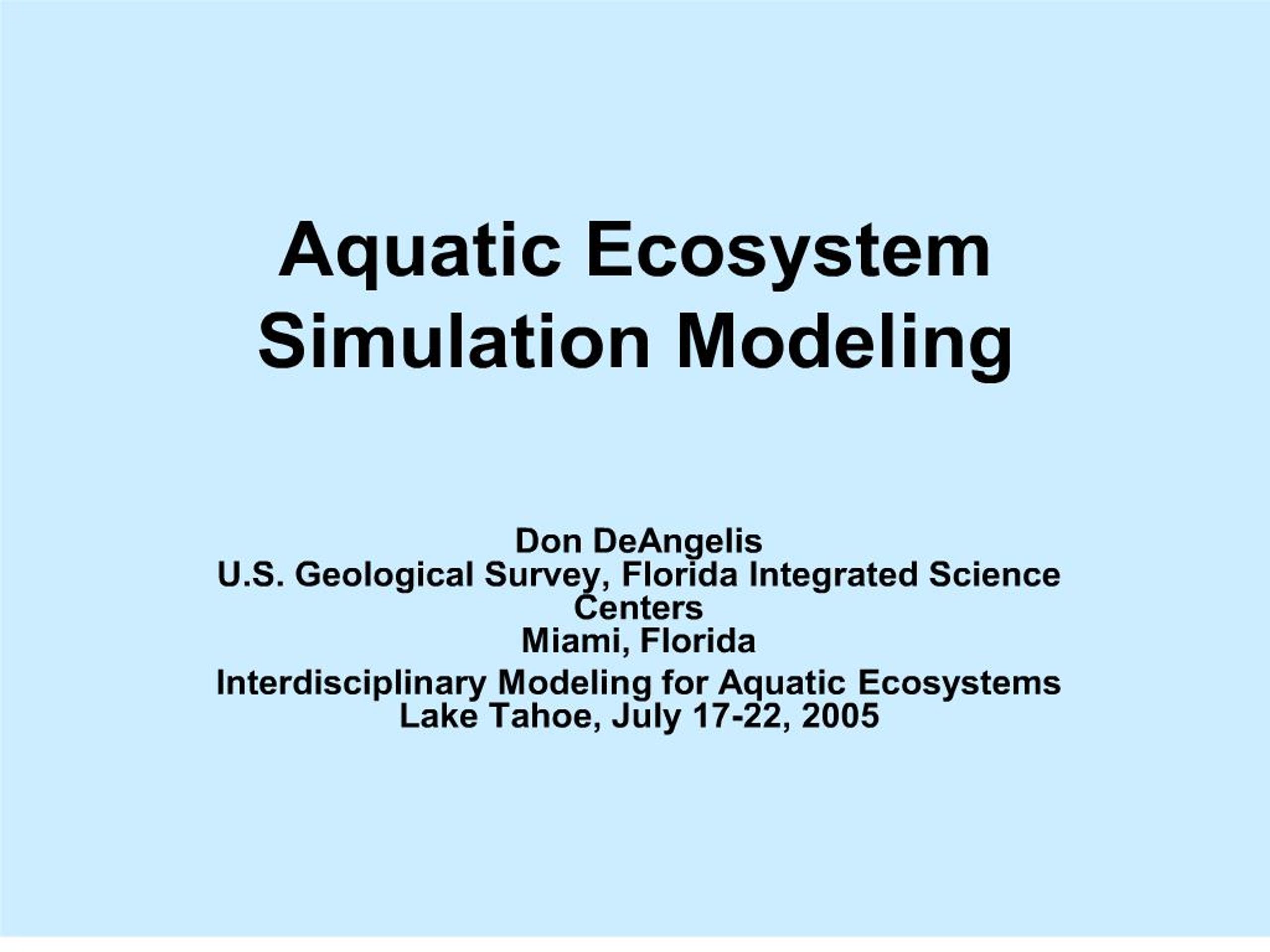 Aquatic Ecosystem Simulation Modeling

Don DeAngelis
U.S. Geological Survey, Florida Integrated Science Centers
Miami, Florida

Interdisciplinary Modeling for Aquatic Ecosystems
Lake Tahoe, July 17-22, 2005